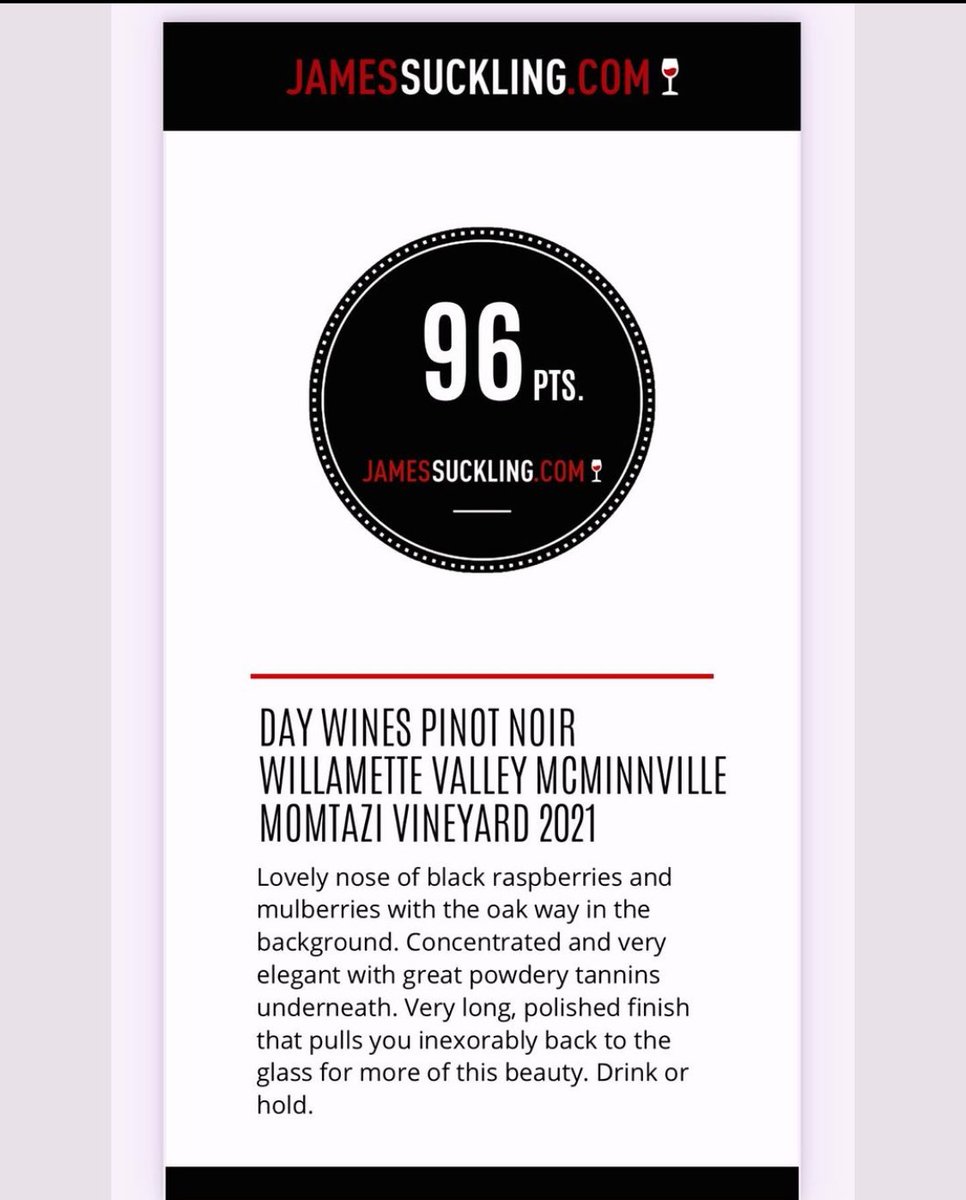 JAMESSUCKLING.COM

96 PTS.

JAMESSUCKLING.COM

DAY WINES PINOT NOIR WILLAMETTE VALLEY MCMINNVILLE MOMTAZI VINEYARD 2021

Lovely nose of black raspberries and mulberries with the oak way in the background. Concentrated and very elegant with great powdery tannins underneath. Very long, polished finish that pulls you inexorably back to the glass for more of this beauty. Drink or hold.